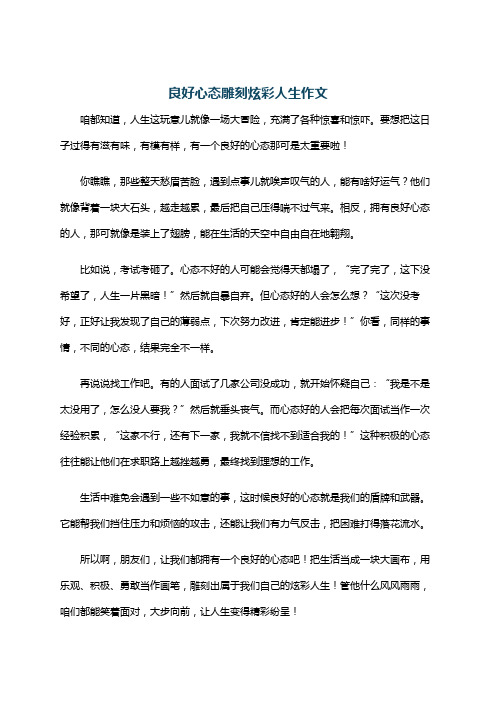 良好心态雕刻炫彩人生作文

咱都知道，人生这玩意儿就像一场大冒险，充满了各种惊喜和惊吓。要想把这日子过得有滋有味，有模有样，有一个良好的心态那可是太重要啦！

你瞧瞧，那些整天愁眉苦脸，遇到点事儿就唉声叹气的人，能有啥好运气？他们就像背着一块大石头，越走越累，最后把自己压得喘不过气来。相反，拥有良好心态的人，那可就像是装上了翅膀，能在生活的天空中自由自在地翱翔。

比如说，考试考砸了。心态不好的人可能会觉得天都塌了，“完了完了，这下没希望了，人生一片黑暗！”然后就自暴自弃。但心态好的人会怎么想？“这次没考好，正好让我发现了自己的薄弱点，下次努力改进，肯定能进步！”你看，同样的事情，不同的心态，结果完全不一样。

再说说找工作吧。有的人面试了几家公司没成功，就开始怀疑自己：“我是不是太没用了，怎么没人要我？”然后就垂头丧气。而心态好的人会把每次面试当作一次经验积累，“这家不行，还有下一家，我就不信找不到适合我的！”这种积极的心态往往能让他们在求职路上越挫越勇，最终找到理想的工作。

生活中难免会遇到一些不如意的事，这时候良好的心态就是我们的盾牌和武器。它能帮我们挡住压力和烦恼的攻击，还能让我们有力气反击，把困难打得落花流水。

所以啊，朋友们，让我们都拥有一个良好的心态吧！把生活当成一块大画布，用乐观、积极、勇敢当作画笔，雕刻出属于我们自己的炫彩人生！管他什么风风雨雨，咱们都能笑着面对，大步向前，让人生变得精彩纷呈！